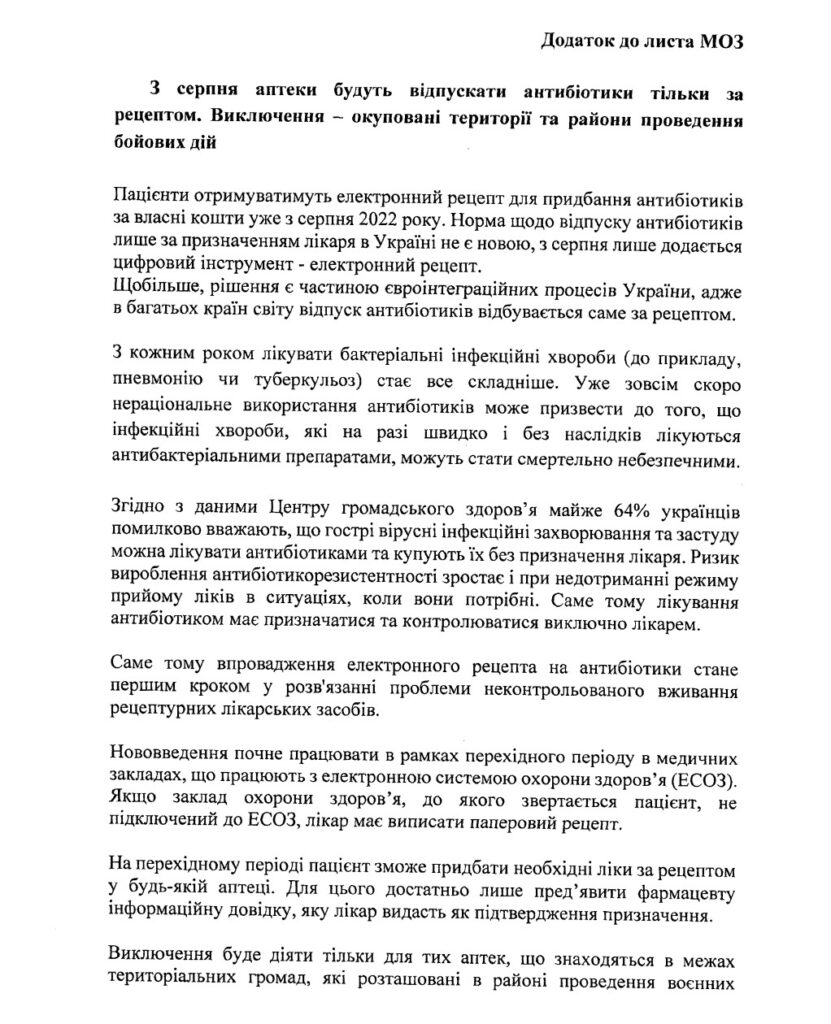 Додаток до листа МОЗ

З серпня аптеки будуть відпускати антибіотики тільки за рецептом. Виключення – окуповані території та райони проведення бойових дій

Пацієнти отримуватимуть електронний рецепт для придбання антибіотиків за власні кошти уже з серпня 2022 року. Норма щодо відпуску антибіотиків лише за призначенням лікаря в Україні не є новою, з серпня лише додається цифровий інструмент - електронний рецепт.
Щобільше, рішення є частиною євроінтеграційних процесів України, адже в багатьох країн світу відпуск антибіотиків відбувається саме за рецептом.

З кожним роком лікувати бактеріальні інфекційні хвороби (до прикладу, пневмонію чи туберкульоз) стає все складніше. Уже зовсім скоро нераціональне використання антибіотиків може призвести до того, що інфекційні хвороби, які на разі швидко і без наслідків лікуються антибактеріальними препаратами, можуть стати смертельно небезпечними.

Згідно з даними Центру громадського здоров'я майже 64% українців помилково вважають, що гострі вірусні інфекційні захворювання та застуду можна лікувати антибіотиками та купують їх без призначення лікаря. Ризик вироблення антибіотикорезистентності зростає і при недотриманні режиму прийому ліків в ситуаціях, коли вони потрібні. Саме тому лікування антибіотиком має призначатися та контролюватися виключно лікарем.

Саме тому впровадження електронного рецепта на антибіотики стане першим кроком у розв'язанні проблеми неконтрольованого вживання рецептурних лікарських засобів.

Нововведення почне працювати в рамках перехідного періоду в медичних закладах, що працюють з електронною системою охорони здоров'я (ЕСОЗ). Якщо заклад охорони здоров'я, до якого звертається пацієнт, не підключений до ЕСОЗ, лікар має виписати паперовий рецепт.

На перехідному періоді пацієнт зможе придбати необхідні ліки за рецептом у будь-якій аптеці. Для цього достатньо лише пред'явити фармацевту інформаційну довідку, яку лікар видасть як підтвердження призначення.

Виключення буде діяти тільки для тих аптек, що знаходяться в межах територіальних громад, які розташовані в районі проведення воєнних